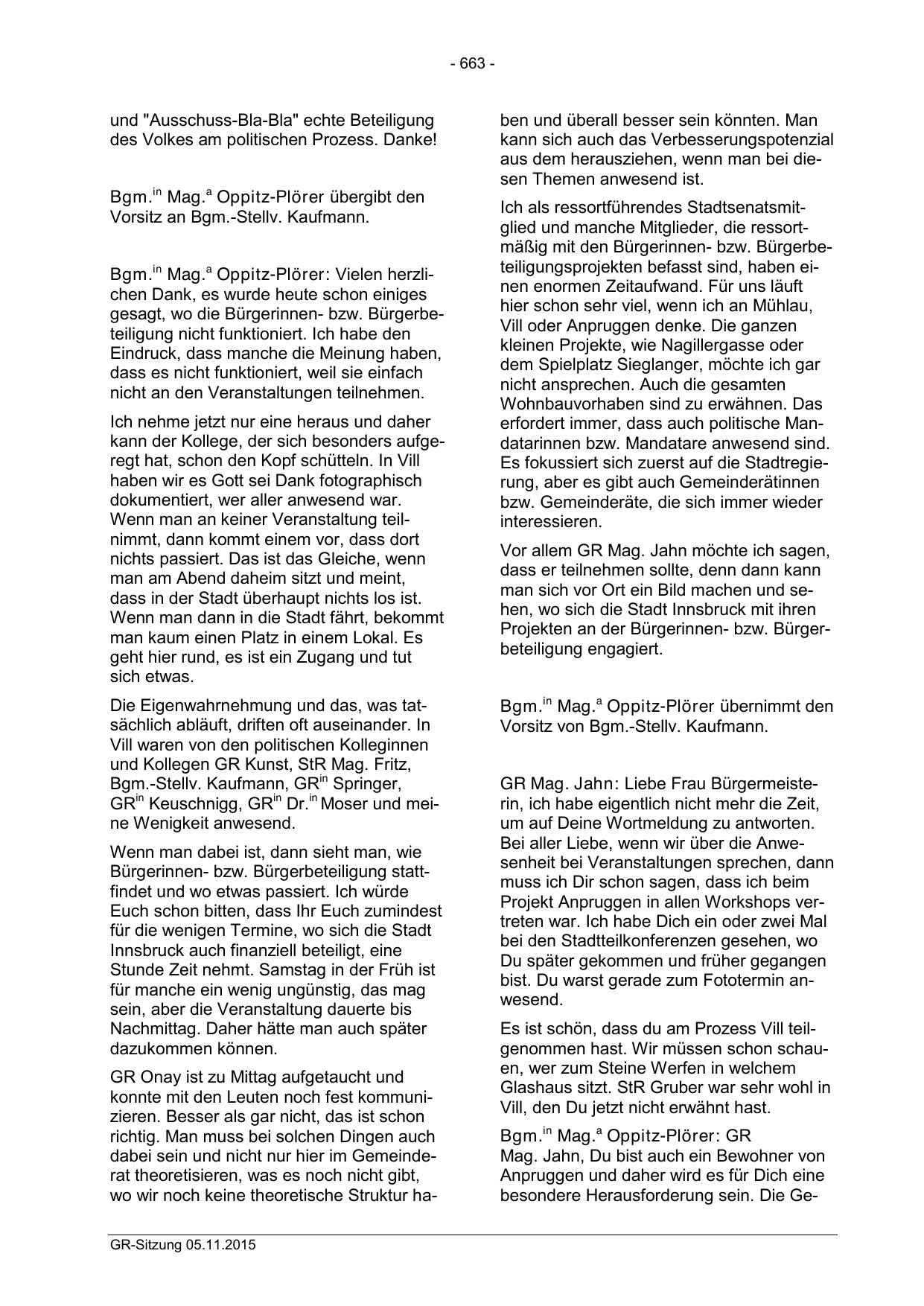 - 663 -

und "Ausschuss-Bla-Bla" echte Beteiligung des Volkes am politischen Prozess. Danke!

Bgm.$^{in}$ Mag.$^{a}$ Oppitz-Plörer übergibt den Vorsitz an Bgm.-Stellv. Kaufmann.

Bgm.$^{in}$ Mag.$^{a}$ Oppitz-Plörer: Vielen herzlichen Dank, es wurde heute schon einiges gesagt, wo die Bürgerinnen- bzw. Bürgerbeteiligung nicht funktioniert. Ich habe den Eindruck, dass manche die Meinung haben, dass es nicht funktioniert, weil sie einfach nicht an den Veranstaltungen teilnehmen.

Ich nehme jetzt nur eine heraus und daher kann der Kollege, der sich besonders aufgeregt hat, schon den Kopf schütteln. In Vill haben wir es Gott sei Dank fotographisch dokumentiert, wer aller anwesend war. Wenn man an keiner Veranstaltung teilnimmt, dann kommt einem vor, dass dort nichts passiert. Das ist das Gleiche, wenn man am Abend daheim sitzt und meint, dass in der Stadt überhaupt nichts los ist. Wenn man dann in die Stadt fährt, bekommt man kaum einen Platz in einem Lokal. Es geht hier rund, es ist ein Zugang und tut sich etwas.

Die Eigenwahrnehmung und das, was tatsächlich abläuft, driften oft auseinander. In Vill waren von den politischen Kolleginnen und Kollegen GR Kunst, StR Mag. Fritz, Bgm.-Stellv. Kaufmann, GR$^{in}$ Springer, GR$^{in}$ Keuschnigg, GR$^{in}$ Dr.$^{in}$ Moser und meine Wenigkeit anwesend.

Wenn man dabei ist, dann sieht man, wie Bürgerinnen- bzw. Bürgerbeteiligung stattfindet und wo etwas passiert. Ich würde Euch schon bitten, dass Ihr Euch zumindest für die wenigen Termine, wo sich die Stadt Innsbruck auch finanziell beteiligt, eine Stunde Zeit nehmt. Samstag in der Früh ist für manche ein wenig ungünstig, das mag sein, aber die Veranstaltung dauerte bis Nachmittag. Daher hätte man auch später dazukommen können.

GR Onay ist zu Mittag aufgetaucht und konnte mit den Leuten noch fest kommunizieren. Besser als gar nicht, das ist schon richtig. Man muss bei solchen Dingen auch dabei sein und nicht nur hier im Gemeinderat theoretisieren, was es noch nicht gibt, wo wir noch keine theoretische Struktur haben und überall besser sein könnten. Man kann sich auch das Verbesserungspotenzial aus dem herausziehen, wenn man bei diesen Themen anwesend ist.

Ich als ressortführendes Stadtsenatsmitglied und manche Mitglieder, die ressortmäßig mit den Bürgerinnen- bzw. Bürgerbeteiligungsprojekten befasst sind, haben einen enormen Zeitaufwand. Für uns läuft hier schon sehr viel, wenn ich an Mühlau, Vill oder Anpruggen denke. Die ganzen kleinen Projekte, wie Nagillergasse oder dem Spielplatz Sieglanger, möchte ich gar nicht ansprechen. Auch die gesamten Wohnbauvorhaben sind zu erwähnen. Das erfordert immer, dass auch politische Mandatarinnen bzw. Mandatare anwesend sind. Es fokussiert sich zuerst auf die Stadtregierung, aber es gibt auch Gemeinderätinnen bzw. Gemeinderäte, die sich immer wieder interessieren.

Vor allem GR Mag. Jahn möchte ich sagen, dass er teilnehmen sollte, denn dann kann man sich vor Ort ein Bild machen und sehen, wo sich die Stadt Innsbruck mit ihren Projekten an der Bürgerinnen- bzw. Bürgerbeteiligung engagiert.

Bgm.$^{in}$ Mag.$^{a}$ Oppitz-Plörer übernimmt den Vorsitz von Bgm.-Stellv. Kaufmann.

GR Mag. Jahn: Liebe Frau Bürgermeisterin, ich habe eigentlich nicht mehr die Zeit, um auf Deine Wortmeldung zu antworten. Bei aller Liebe, wenn wir über die Anwesenheit bei Veranstaltungen sprechen, dann muss ich Dir schon sagen, dass ich beim Projekt Anpruggen in allen Workshops vertreten war. Ich habe Dich ein oder zwei Mal bei den Stadtteilkonferenzen gesehen, wo Du später gekommen und früher gegangen bist. Du warst gerade zum Fototermin anwesend.

Es ist schön, dass du am Prozess Vill teilgenommen hast. Wir müssen schon schauen, wer zum Steine Werfen in welchem Glashaus sitzt. StR Gruber war sehr wohl in Vill, den Du jetzt nicht erwähnt hast.

Bgm.$^{in}$ Mag.$^{a}$ Oppitz-Plörer: GR Mag. Jahn, Du bist auch ein Bewohner von Anpruggen und daher wird es für Dich eine besondere Herausforderung sein. Die Ge-

GR-Sitzung 05.11.2015